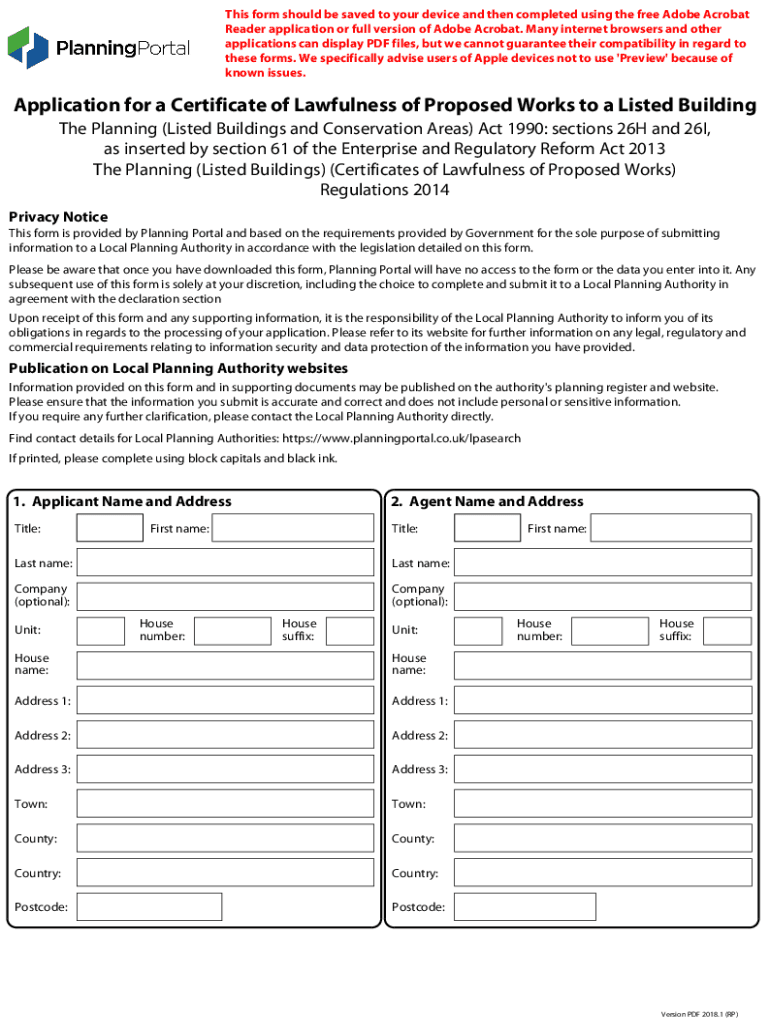 PlanningPortal

This form should be saved to your device and then completed using the free Adobe Acrobat Reader application or full version of Adobe Acrobat. Many internet browsers and other applications can display PDF files, but we cannot guarantee their compatibility in regard to these forms. We specifically advise users of Apple devices not to use 'Preview' because of known issues.

Application for a Certificate of Lawfulness of Proposed Works to a Listed Building

The Planning (Listed Buildings and Conservation Areas) Act 1990: sections 26H and 26I, as inserted by section 61 of the Enterprise and Regulatory Reform Act 2013
The Planning (Listed Buildings) (Certificates of Lawfulness of Proposed Works) Regulations 2014

Privacy Notice

This form is provided by Planning Portal and based on the requirements provided by Government for the sole purpose of submitting information to a Local Planning Authority in accordance with the legislation detailed on this form.

Please be aware that once you have downloaded this form, Planning Portal will have no access to the form or the data you enter into it. Any subsequent use of this form is solely at your discretion, including the choice to complete and submit it to a Local Planning Authority in agreement with the declaration section

Upon receipt of this form and any supporting information, it is the responsibility of the Local Planning Authority to inform you of its obligations in regards to the processing of your application. Please refer to its website for further information on any legal, regulatory and commercial requirements relating to information security and data protection of the information you have provided.

Publication on Local Planning Authority websites

Information provided on this form and in supporting documents may be published on the authority's planning register and website.
Please ensure that the information you submit is accurate and correct and does not include personal or sensitive information.
If you require any further clarification, please contact the Local Planning Authority directly.

Find contact details for Local Planning Authorities: https://www.planningportal.co.uk/lpasearch

If printed, please complete using block capitals and black ink.

1. Applicant Name and Address

Title: First name:
Last name:
Company (optional):
Unit: House number: House suffix:
House name:
Address 1:
Address 2:
Address 3:
Town:
County:
Country:
Postcode:

2. Agent Name and Address

Title: First name:
Last name:
Company (optional):
Unit: House number: House suffix:
House name:
Address 1:
Address 2:
Address 3:
Town:
County:
Country:
Postcode:

Version PDF 2018.1 (RP)